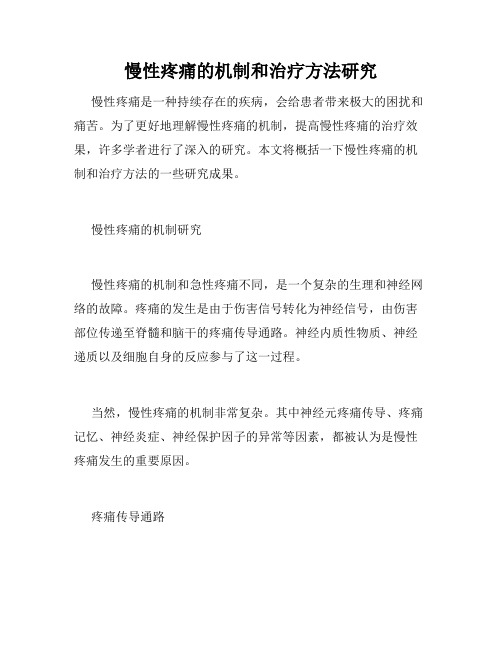 慢性疼痛的机制和治疗方法研究

慢性疼痛是一种持续存在的疾病，会给患者带来极大的困扰和痛苦。为了更好地理解慢性疼痛的机制，提高慢性疼痛的治疗效果，许多学者进行了深入的研究。本文将概括一下慢性疼痛的机制和治疗方法的一些研究成果。

慢性疼痛的机制研究

慢性疼痛的机制和急性疼痛不同，是一个复杂的生理和神经网络的故障。疼痛的发生是由于伤害信号转化为神经信号，由伤害部位传递至脊髓和脑干的疼痛传导通路。神经内质性物质、神经递质以及细胞自身的反应参与了这一过程。

当然，慢性疼痛的机制非常复杂。其中神经元疼痛传导、疼痛记忆、神经炎症、神经保护因子的异常等因素，都被认为是慢性疼痛发生的重要原因。

疼痛传导通路